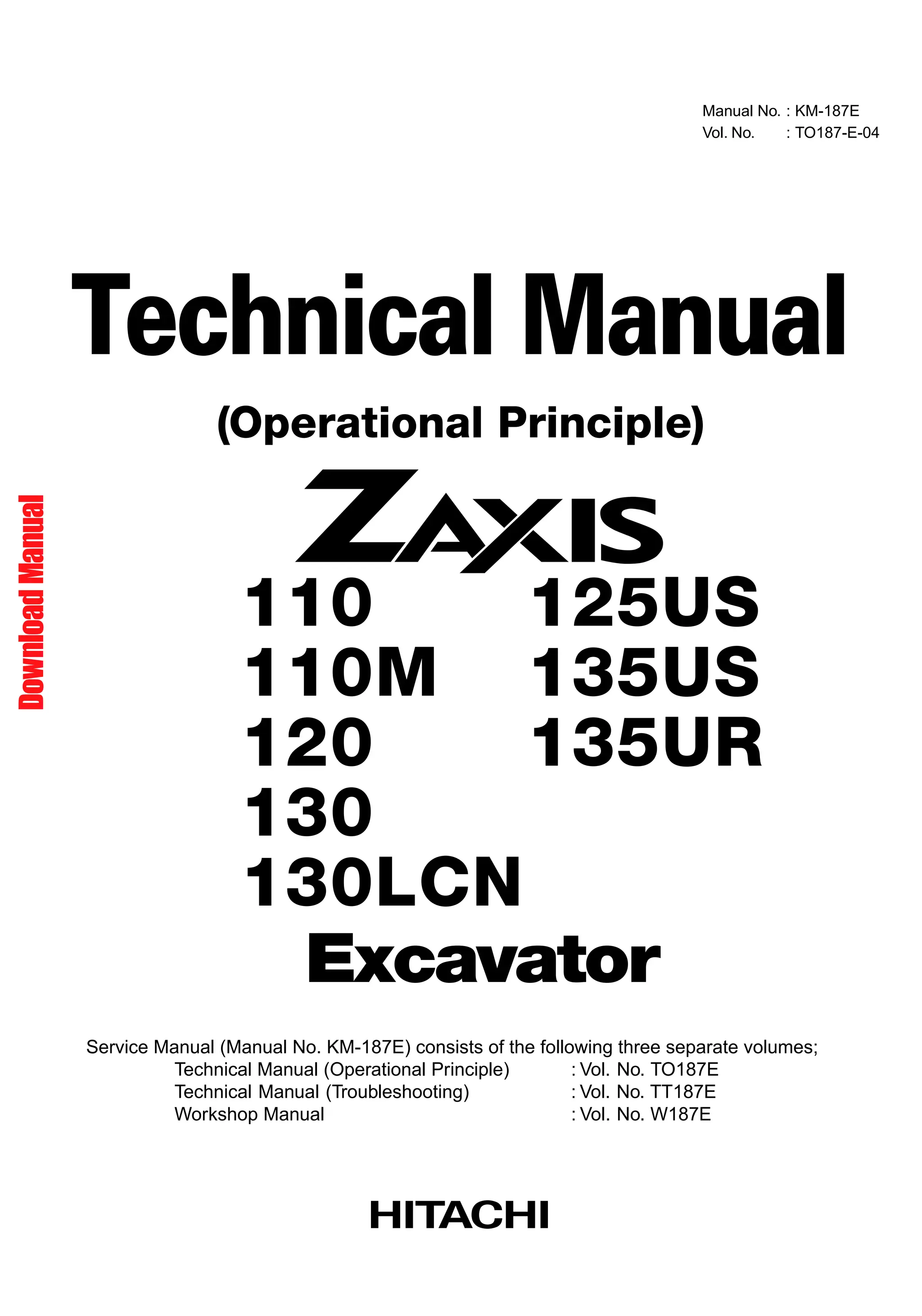 Manual No. : KM-187E
Vol. No. : TO187-E-04

Technical Manual

(Operational Principle)

ZAXIS

110
110M
120
130
130LCN

125US
135US
135UR

Excavator

Service Manual (Manual No. KM-187E) consists of the following three separate volumes;
Technical Manual (Operational Principle) : Vol. No. TO187E
Technical Manual (Troubleshooting) : Vol. No. TT187E
Workshop Manual : Vol. No. W187E

HITACHI

Download Manual